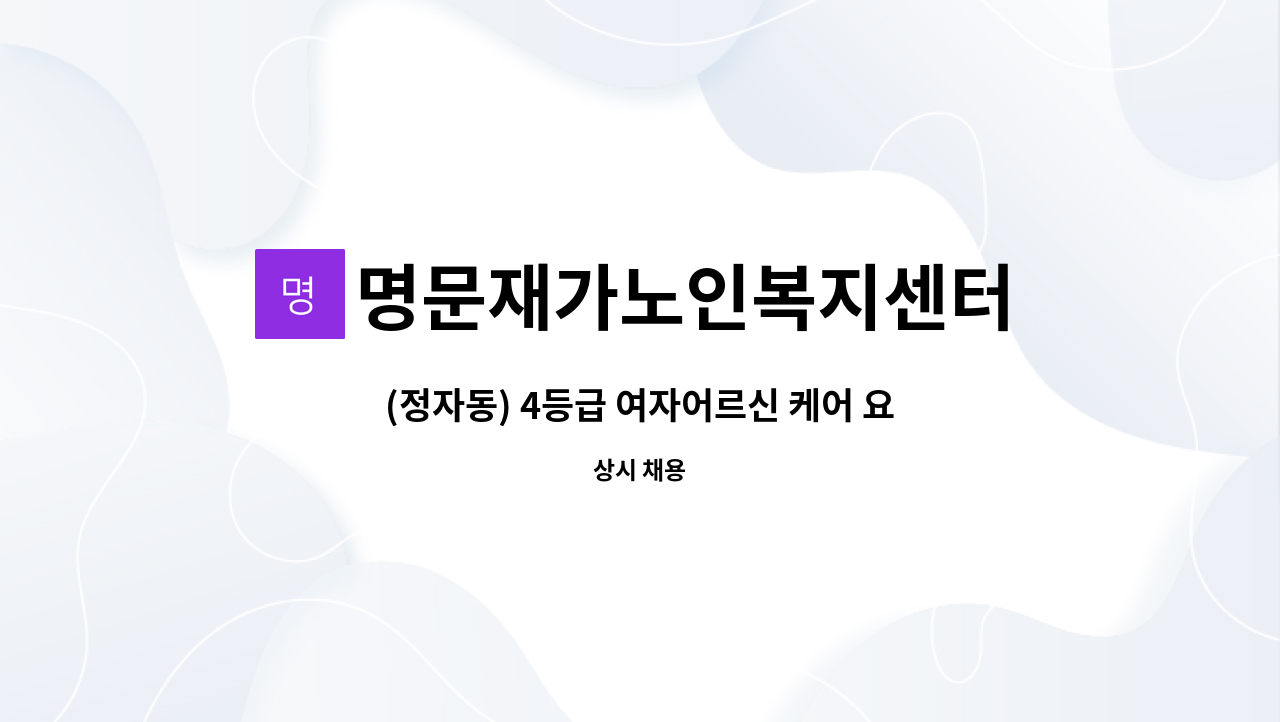 명

명문재가노인복지센터

(정자동) 4등급 여자어르신 케어 요

상시 채용